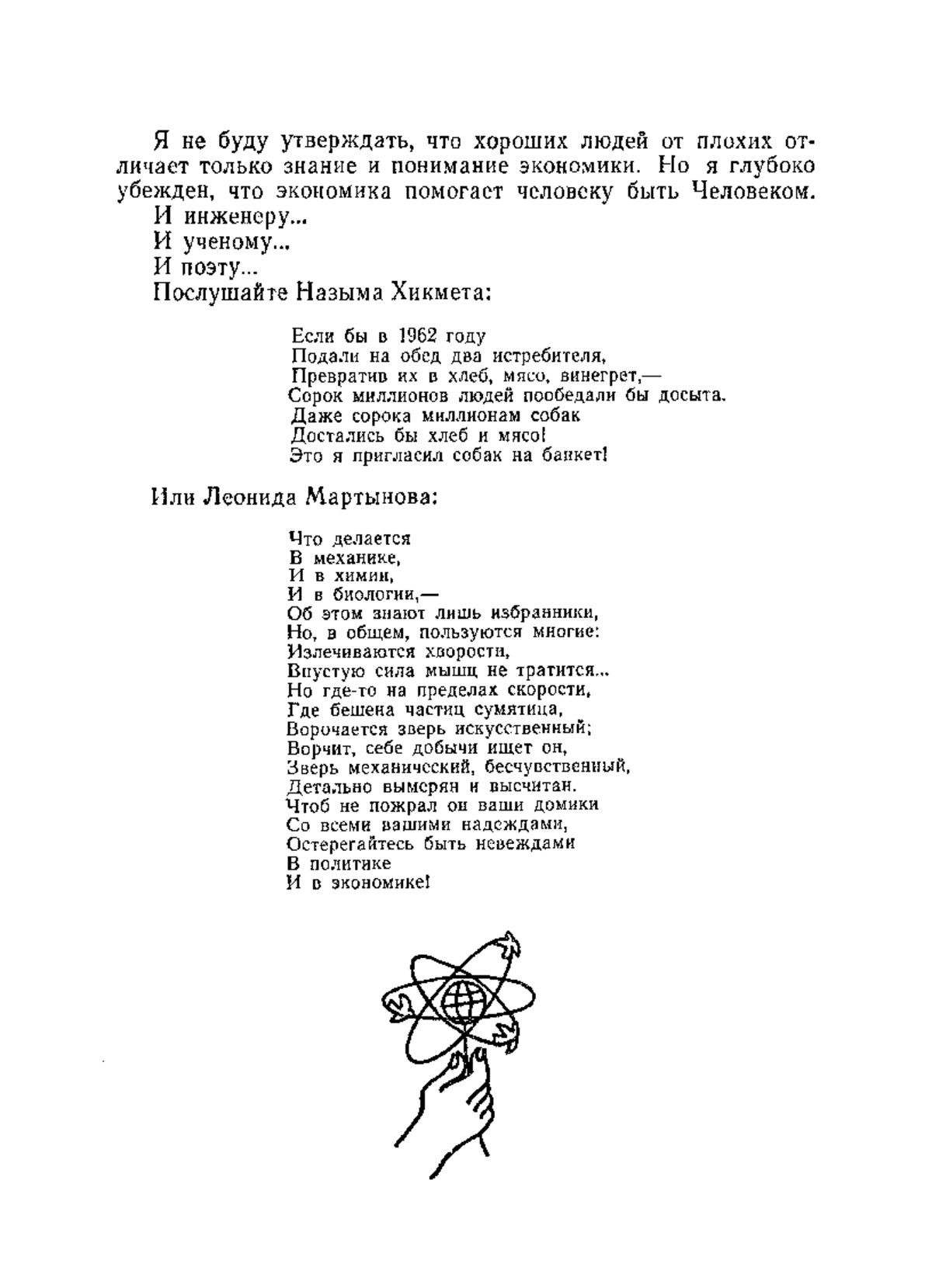 Я не буду утверждать, что хороших людей от плохих отличает только знание и понимание экономики. Но я глубоко убежден, что экономика помогает человеку быть Человеком.
И инженеру...
И ученому...
И поэту...
Послушайте Назыма Хикмета:

Если бы в 1962 году
Подали на обед два истребителя,
Превратив их в хлеб, мясо, винегрет,—
Сорок миллионов людей пообедали бы досыта.
Даже сорока миллионам собак
Достались бы хлеб и мясо!
Это я пригласил собак на банкет!

Или Леонида Мартынова:

Что делается
В механике,
И в химии,
И в биологии,—
Об этом знают лишь избранники,
Но, в общем, пользуются многие:
Излечиваются хворости,
Впустую сила мышц не тратится...
Но где-то на пределах скорости,
Где бешена частиц сумятица,
Ворочается зверь искусственный;
Ворчит, себе добычи ищет он,
Зверь механический, бесчувственный,
Детально вымерян и высчитан.
Чтоб не пожрал он ваши домики
Со всеми вашими надеждами,
Остерегайтесь быть невеждами
В политике
И в экономике!